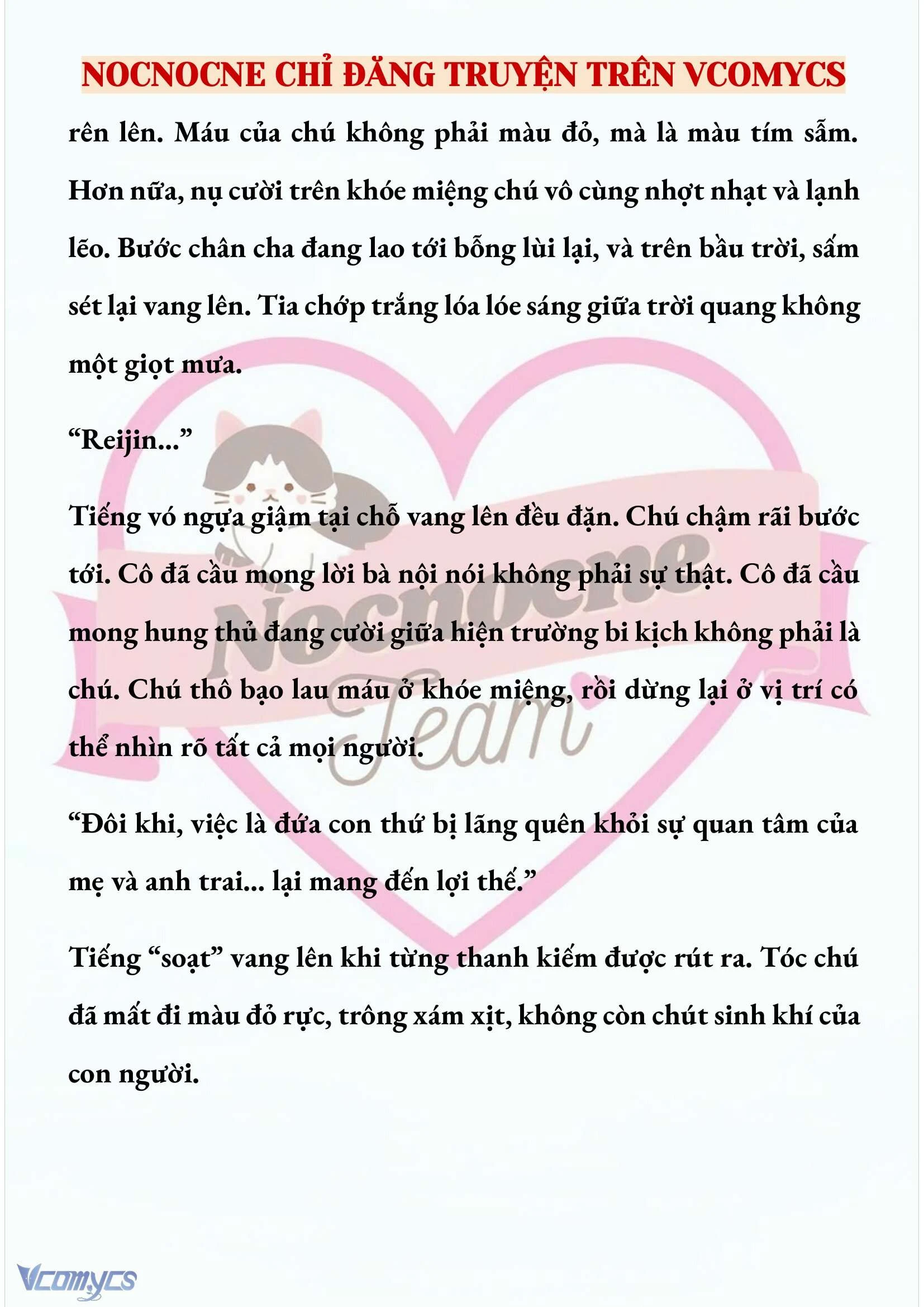 NOCNOCNE CHỈ ĐĂNG TRUYỆN TRÊN VCOMYCS

rên lên. Máu của chú không phải màu đỏ, mà là màu tím sẫm. Hơn nữa, nụ cười trên khóe miệng chú vô cùng nhợt nhạt và lạnh lẽo. Bước chân cha đang lao tới bỗng lùi lại, và trên bầu trời, sấm sét lại vang lên. Tia chớp trắng lóa lóe sáng giữa trời quang không một giọt mưa.

“Reijin...”

Tiếng vó ngựa giậm tại chỗ vang lên đều đặn. Chú chậm rãi bước tới. Cô đã cầu mong lời bà nội nói không phải sự thật. Cô đã cầu mong hung thủ đang cười giữa hiện trường bi kịch không phải là chú. Chú thô bạo lau máu ở khóe miệng, rồi dừng lại ở vị trí có thể nhìn rõ tất cả mọi người.

“Đôi khi, việc là đứa con thứ bị lãng quên khỏi sự quan tâm của mẹ và anh trai... lại mang đến lợi thế.”

Tiếng “soạt” vang lên khi từng thanh kiếm được rút ra. Tóc chú đã mất đi màu đỏ rực, trông xám xịt, không còn chút sinh khí của con người.

Nocnocne Team

Vcomycs